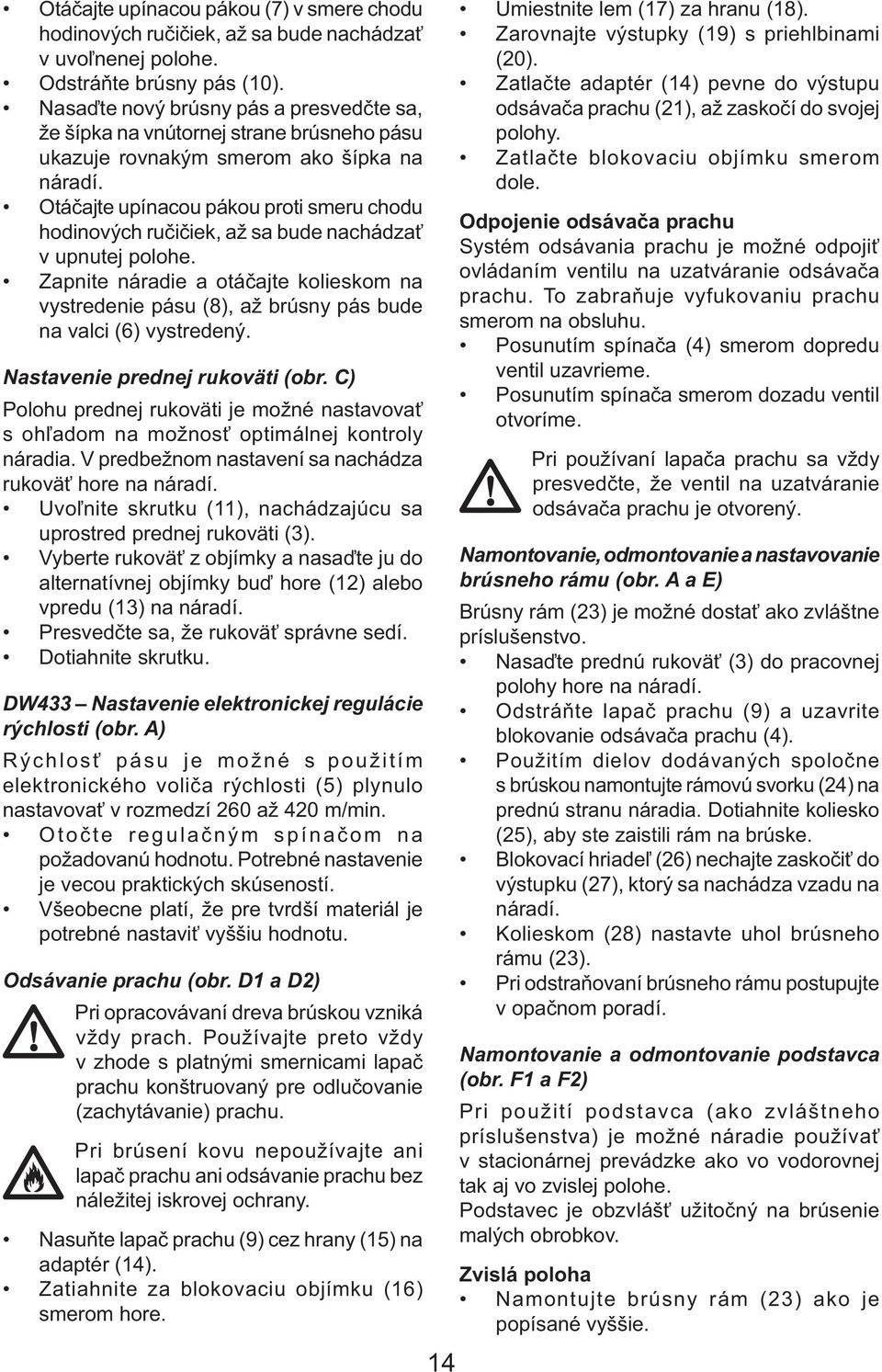 • Otáčajte upínacou pákou (7) v smere chodu hodinových ručičiek, až sa bude nachádzať v uvoľnenej polohe.
• Odstráňte brúsny pás (10).
• Nasaďte nový brúsny pás a presvedčte sa, že šípka na vnútornej strane brúsneho pásu ukazuje rovnakým smerom ako šípka na náradí.
• Otáčajte upínacou pákou proti smeru chodu hodinových ručičiek, až sa bude nachádzať v upnutej polohe.
• Zapnite náradie a otáčajte kolieskom na vystredenie pásu (8), až brúsny pás bude na valci (6) vystredený.

Nastavenie prednej rukoväti (obr. C)
Polohu prednej rukoväti je možné nastavovať s ohľadom na možnosť optimálnej kontroly náradia. V predbežnom nastavení sa nachádza rukoväť hore na náradí.
• Uvoľnite skrutku (11), nachádzajúcu sa uprostred prednej rukoväti (3).
• Vyberte rukoväť z objímky a nasaďte ju do alternatívnej objímky buď hore (12) alebo vpredu (13) na náradí.
• Presvedčte sa, že rukoväť správne sedí.
• Dotiahnite skrutku.

DW433 – Nastavenie elektronickej regulácie rýchlosti (obr. A)
Rýchlosť pásu je možné s použitím elektronického voliča rýchlosti (5) plynulo nastavovať v rozmedzí 260 až 420 m/min.
• Otočte regulačným spínačom na požadovanú hodnotu. Potrebné nastavenie je vecou praktických skúseností.
• Všeobecne platí, že pre tvrdší materiál je potrebné nastaviť vyššiu hodnotu.

Odsávanie prachu (obr. D1 a D2)
Pri opracovávaní dreva brúskou vzniká vždy prach. Používajte preto vždy v zhode s platnými smernicami lapač prachu konštruovaný pre odlučovanie (zachytávanie) prachu.

Pri brúsení kovu nepoužívajte ani lapač prachu ani odsávanie prachu bez náležitej iskrovej ochrany.

• Nasuňte lapač prachu (9) cez hrany (15) na adaptér (14).
• Zatiahnite za blokovaciu objímku (16) smerom hore.
• Umiestnite lem (17) za hranu (18).
• Zarovnajte výstupky (19) s priehlbinami (20).
• Zatlačte adaptér (14) pevne do výstupu odsávača prachu (21), až zaskočí do svojej polohy.
• Zatlačte blokovaciu objímku smerom dole.

Odpojenie odsávača prachu
Systém odsávania prachu je možné odpojiť ovládaním ventilu na uzatváranie odsávača prachu. To zabraňuje vyfukovaniu prachu smerom na obsluhu.
• Posunutím spínača (4) smerom dopredu ventil uzavrieme.
• Posunutím spínača smerom dozadu ventil otvoríme.

Pri používaní lapača prachu sa vždy presvedčte, že ventil na uzatváranie odsávača prachu je otvorený.

Namontovanie, odmontovanie a nastavovanie brúsneho rámu (obr. A a E)
Brúsny rám (23) je možné dostať ako zvláštne príslušenstvo.
• Nasaďte prednú rukoväť (3) do pracovnej polohy hore na náradí.
• Odstráňte lapač prachu (9) a uzavrite blokovanie odsávača prachu (4).
• Použitím dielov dodávaných spoločne s brúskou namontujte rámovú svorku (24) na prednú stranu náradia. Dotiahnite koliesko (25), aby ste zaistili rám na brúske.
• Blokovací hriadeľ (26) nechajte zaskočiť do výstupku (27), ktorý sa nachádza vzadu na náradí.
• Kolieskom (28) nastavte uhol brúsneho rámu (23).
• Pri odstraňovaní brúsneho rámu postupujte v opačnom poradí.

Namontovanie a odmontovanie podstavca (obr. F1 a F2)
Pri použití podstavca (ako zvláštneho príslušenstva) je možné náradie používať v stacionárnej prevádzke ako vo vodorovnej tak aj vo zvislej polohe.
Podstavec je obzvlášť užitočný na brúsenie malých obrobkov.

Zvislá poloha
• Namontujte brúsny rám (23) ako je popísané vyššie.

14